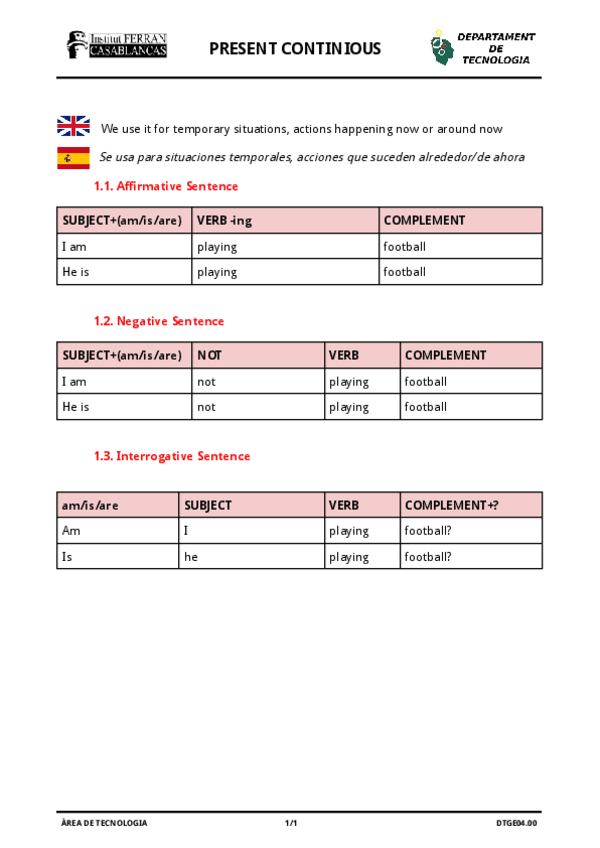 Institut FERRAN CASABLANCAS

PRESENT CONTINIOUS

DEPARTAMENT DE TECNOLOGIA

We use it for temporary situations, actions happening now or around now

Se usa para situaciones temporales, acciones que suceden alrededor/de ahora

1.1. Affirmative Sentence

| SUBJECT+(am/is/are) | VERB -ing | COMPLEMENT |
|---|---|---|
| I am | playing | football |
| He is | playing | football |

1.2. Negative Sentence

| SUBJECT+(am/is/are) | NOT | VERB | COMPLEMENT |
|---|---|---|---|
| I am | not | playing | football |
| He is | not | playing | football |

1.3. Interrogative Sentence

| am/is/are | SUBJECT | VERB | COMPLEMENT+? |
|---|---|---|---|
| Am | I | playing | football? |
| Is | he | playing | football? |

ÀREA DE TECNOLOGIA 1/1 DTGE04.00